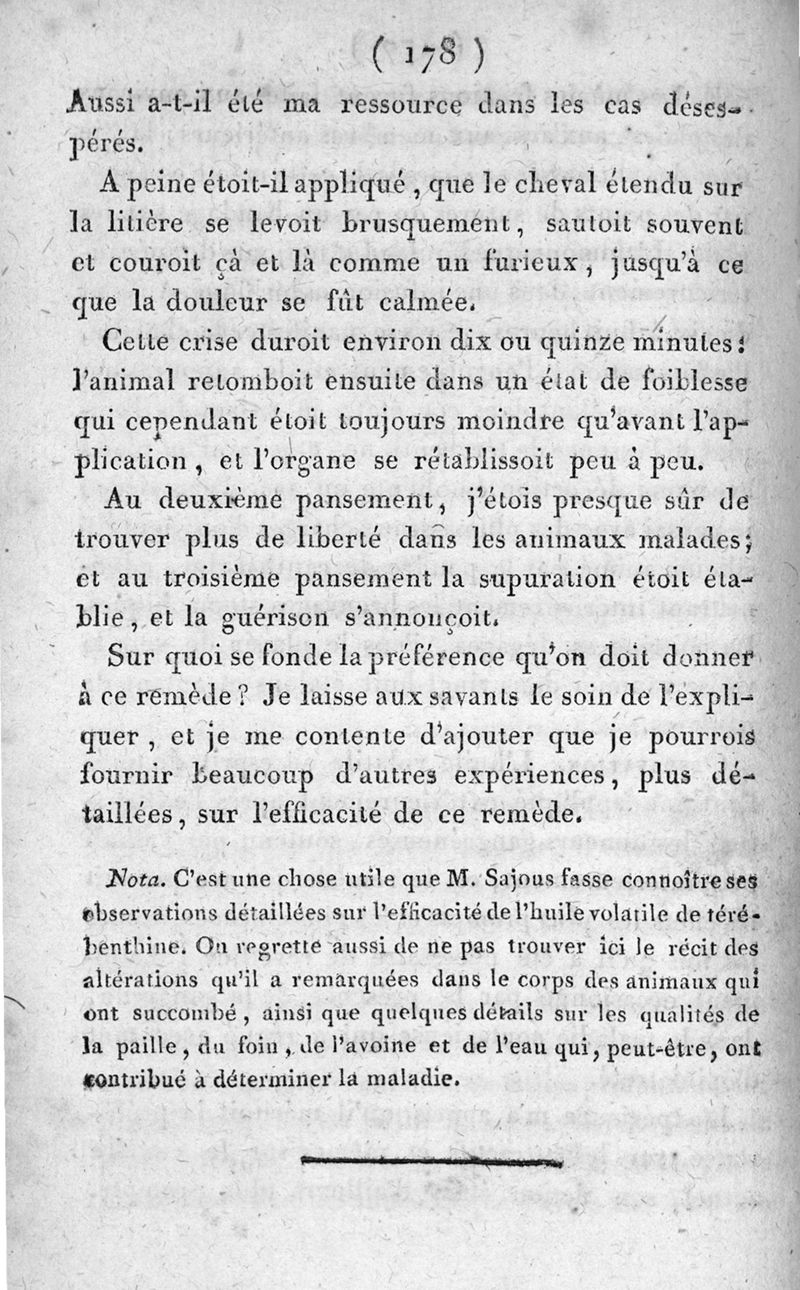 ( 178 )

Aussi a-t-il été ma ressource dans les cas désespérés.

A peine étoit-il appliqué, que le cheval étendu sur la litière se levoit brusquement, sautoit souvent et couroit çà et là comme un furieux, jusqu'à ce que la douleur se fût calmée.

Cette crise duroit environ dix ou quinze minutes: l'animal retomboit ensuite dans un état de foiblesse qui cependant étoit toujours moindre qu'avant l'application, et l'organe se rétablissoit peu à peu.

Au deuxième pansement, j'étois presque sûr de trouver plus de liberté dans les animaux malades; et au troisième pansement la supuration étoit établie, et la guérison s'annonçoit.

Sur quoi se fonde la préférence qu'on doit donner à ce remède? Je laisse aux savants le soin de l'expliquer, et je me contente d'ajouter que je pourrois fournir beaucoup d'autres expériences, plus détaillées, sur l'efficacité de ce remède.

Nota. C'est une chose utile que M. Sajous fasse connoître ses observations détaillées sur l'efficacité de l'huile volatile de térébenthine. On regrette aussi de ne pas trouver ici le récit des altérations qu'il a remarquées dans le corps des animaux qui ont succombé, ainsi que quelques détails sur les qualités de la paille, du foin, de l'avoine et de l'eau qui, peut-être, ont contribué à déterminer la maladie.